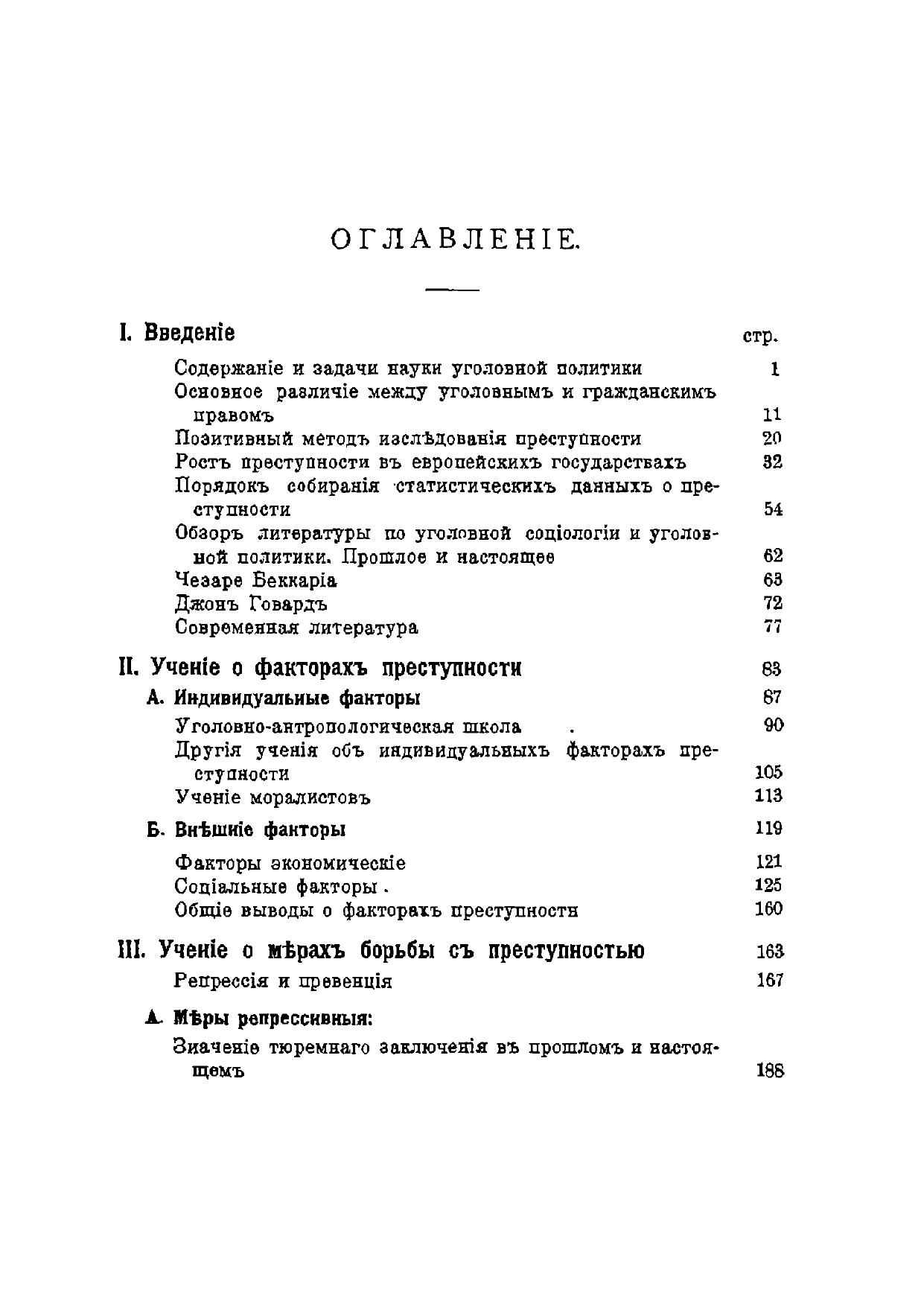 ОГЛАВЛЕНІЕ.

I. Введеніе стр.

Содержаніе и задачи науки уголовной политики 1
Основное различіе между уголовнымъ и гражданскимъ правомъ 11
Позитивный методъ изслѣдованія преступности 20
Ростъ преступности въ европейскихъ государствахъ 32
Порядокъ собиранія статистическихъ данныхъ о преступности 54
Обзоръ литературы по уголовной соціологіи и уголовной политики. Прошлое и настоящее 62
Чезаре Беккаріа 63
Джонъ Говардъ 72
Современная литература 77

II. Ученіе о факторахъ преступности 83

А. Индивидуальные факторы 87
Уголовно-антропологическая школа . 90
Другія ученія объ индивидуальныхъ факторахъ преступности 105
Ученіе моралистовъ 113

Б. Внѣшніе факторы 119
Факторы экономическіе 121
Соціальные факторы . 125
Общіе выводы о факторахъ преступности 160

III. Ученіе о мѣрахъ борьбы съ преступностью 163
Репрессія и превенція 167

А. Мѣры репрессивныя:
Значеніе тюремнаго заключенія въ прошломъ и настоящемъ 188